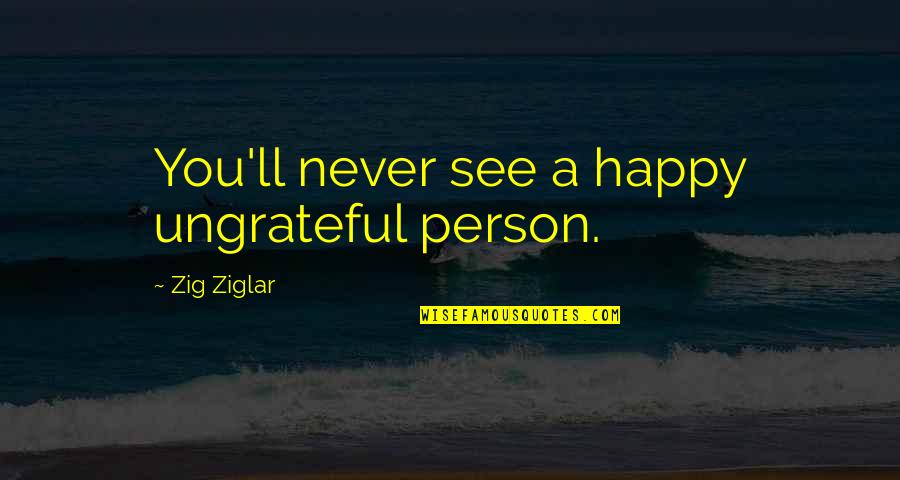 You'll never see a happy ungrateful person.

~ Zig Ziglar

WISEFAMOUSQUOTES.COM